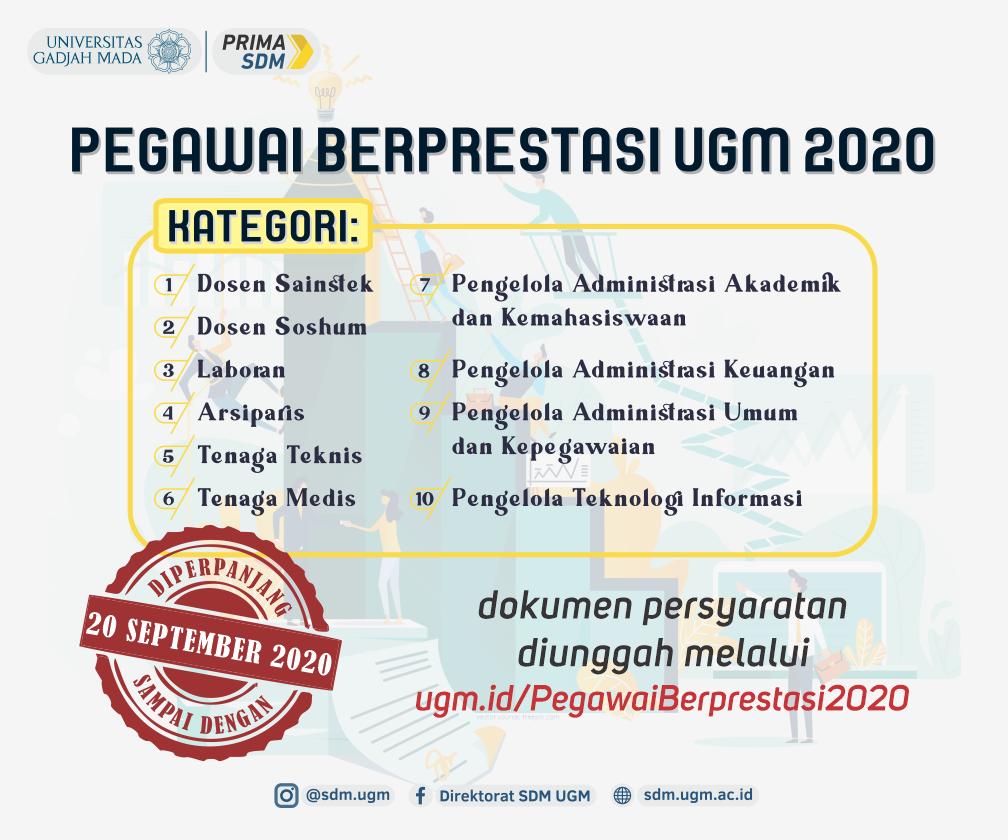 UNIVERSITAS GADJAH MADA
PRIMA SDM

PEGAWAI BERPRESTASI UGM 2020

KATEGORI:

1 Dosen Sainstek
2 Dosen Soshum
3 Laboran
4 Arsiparis
5 Tenaga Teknis
6 Tenaga Medis

7 Pengelola Administrasi Akademik dan Kemahasiswaan
8 Pengelola Administrasi Keuangan
9 Pengelola Administrasi Umum dan Kepegawaian
10 Pengelola Teknologi Informasi

DIPERPANJANG
20 SEPTEMBER 2020
SAMPAI DENGAN

dokumen persyaratan diunggah melalui
ugm.id/PegawaiBerprestasi2020

@sdm.ugm
Direktorat SDM UGM
sdm.ugm.ac.id